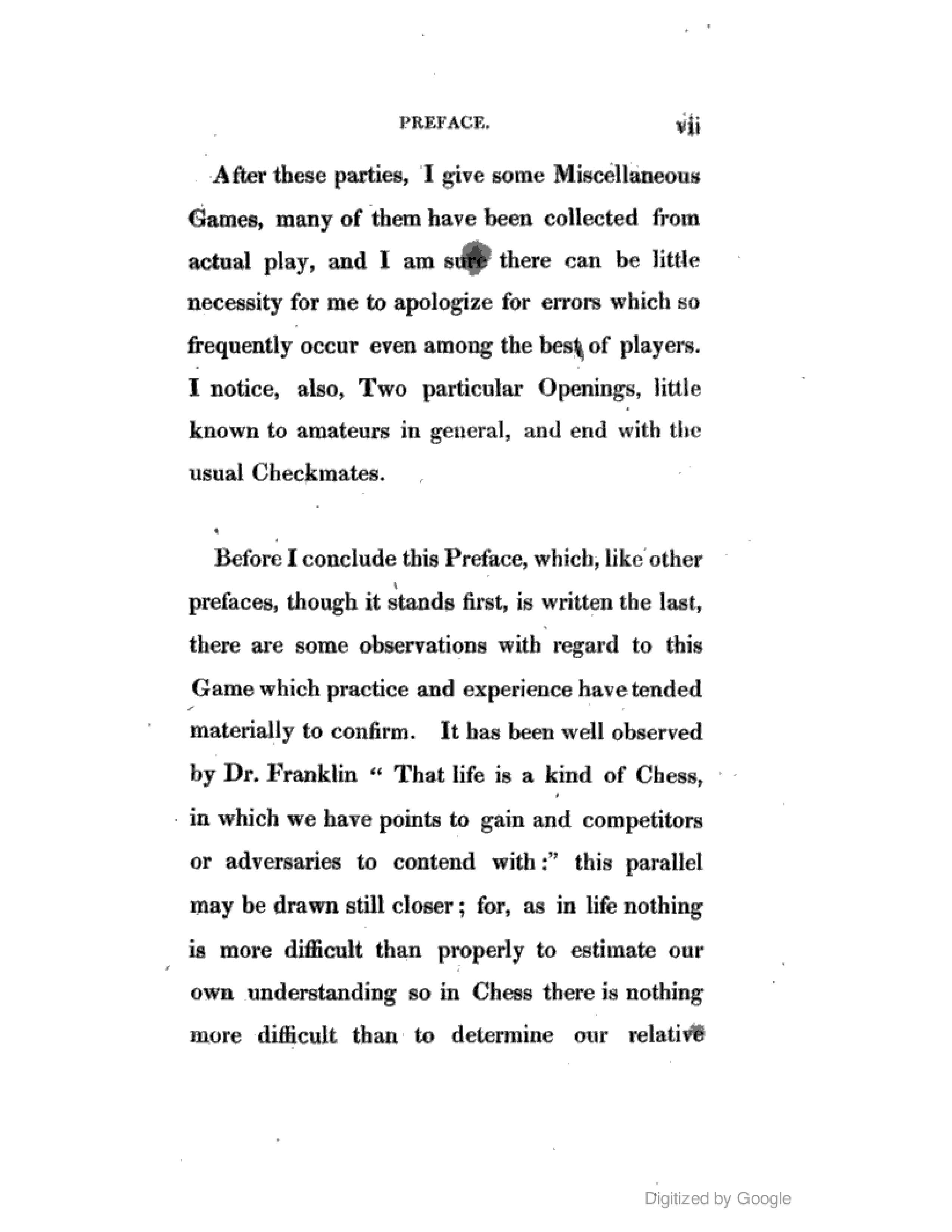 PREFACE. vii

After these parties, I give some Miscellaneous Games, many of them have been collected from actual play, and I am sure there can be little necessity for me to apologize for errors which so frequently occur even among the best of players. I notice, also, Two particular Openings, little known to amateurs in general, and end with the usual Checkmates.

Before I conclude this Preface, which, like other prefaces, though it stands first, is written the last, there are some observations with regard to this Game which practice and experience have tended materially to confirm. It has been well observed by Dr. Franklin " That life is a kind of Chess, in which we have points to gain and competitors or adversaries to contend with:" this parallel may be drawn still closer; for, as in life nothing is more difficult than properly to estimate our own understanding so in Chess there is nothing more difficult than to determine our relative

Digitized by Google